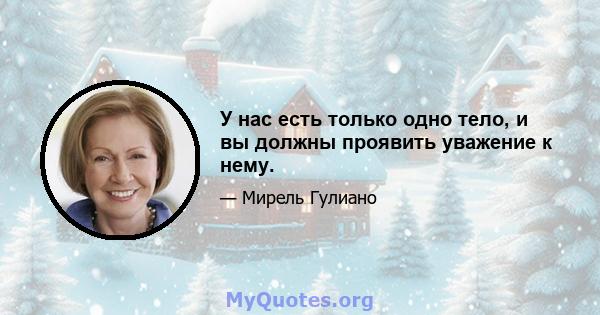 У нас есть только одно тело, и вы должны проявить уважение к нему.

— Мирель Гулиано

MyQuotes.org